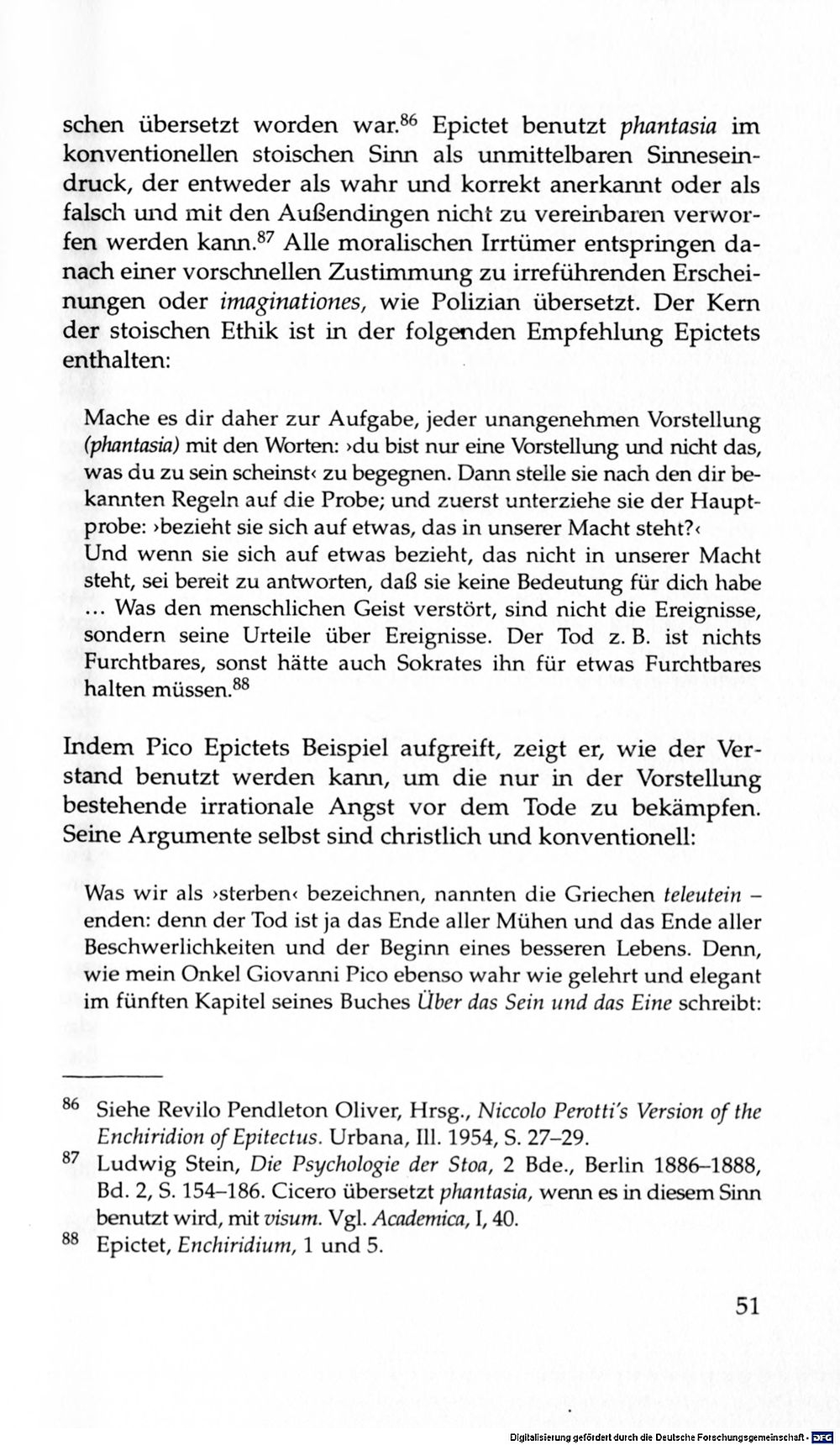 schen übersetzt worden war.$^{86}$ Epictet benutzt phantasia im konventionellen stoischen Sinn als unmittelbaren Sinneseindruck, der entweder als wahr und korrekt anerkannt oder als falsch und mit den Außendingen nicht zu vereinbaren verworfen werden kann.$^{87}$ Alle moralischen Irrtümer entspringen danach einer vorschnellen Zustimmung zu irreführenden Erscheinungen oder imaginationes, wie Polizian übersetzt. Der Kern der stoischen Ethik ist in der folgenden Empfehlung Epictets enthalten:

Mache es dir daher zur Aufgabe, jeder unangenehmen Vorstellung (phantasia) mit den Worten: ›du bist nur eine Vorstellung und nicht das, was du zu sein scheinst‹ zu begegnen. Dann stelle sie nach den dir bekannten Regeln auf die Probe; und zuerst unterziehe sie der Hauptprobe: ›bezieht sie sich auf etwas, das in unserer Macht steht?‹
Und wenn sie sich auf etwas bezieht, das nicht in unserer Macht steht, sei bereit zu antworten, daß sie keine Bedeutung für dich habe ... Was den menschlichen Geist verstört, sind nicht die Ereignisse, sondern seine Urteile über Ereignisse. Der Tod z. B. ist nichts Furchtbares, sonst hätte auch Sokrates ihn für etwas Furchtbares halten müssen.$^{88}$

Indem Pico Epictets Beispiel aufgreift, zeigt er, wie der Verstand benutzt werden kann, um die nur in der Vorstellung bestehende irrationale Angst vor dem Tode zu bekämpfen. Seine Argumente selbst sind christlich und konventionell:

Was wir als ›sterben‹ bezeichnen, nannten die Griechen teleutein – enden: denn der Tod ist ja das Ende aller Mühen und das Ende aller Beschwerlichkeiten und der Beginn eines besseren Lebens. Denn, wie mein Onkel Giovanni Pico ebenso wahr wie gelehrt und elegant im fünften Kapitel seines Buches Über das Sein und das Eine schreibt:

$^{86}$ Siehe Revilo Pendleton Oliver, Hrsg., Niccolo Perotti's Version of the Enchiridion of Epitectus. Urbana, Ill. 1954, S. 27–29.

$^{87}$ Ludwig Stein, Die Psychologie der Stoa, 2 Bde., Berlin 1886–1888, Bd. 2, S. 154–186. Cicero übersetzt phantasia, wenn es in diesem Sinn benutzt wird, mit visum. Vgl. Academica, I, 40.

$^{88}$ Epictet, Enchiridium, 1 und 5.

51

Digitalisierung gefördert durch die Deutsche Forschungsgemeinschaft · DFG